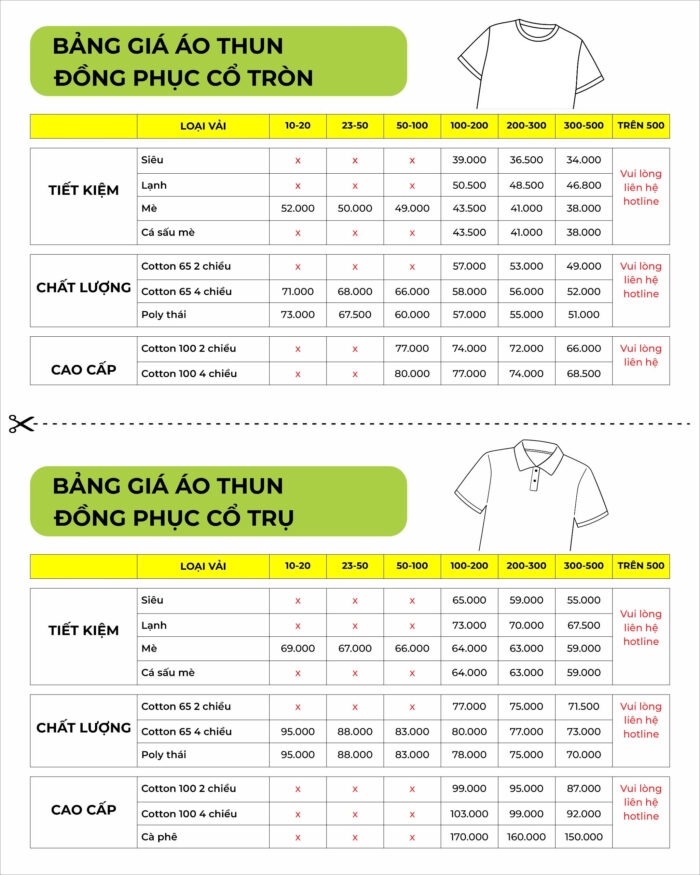 BẢNG GIÁ ÁO THUN
ĐỒNG PHỤC CỔ TRÒN

|  | LOẠI VẢI | 10-20 | 23-50 | 50-100 | 100-200 | 200-300 | 300-500 | TRÊN 500 |
|---|---|---|---|---|---|---|---|---|
| TIẾT KIỆM | Siêu | x | x | x | 39.000 | 36.500 | 34.000 | Vui lòng liên hệ hotline |
|  | Lạnh | x | x | x | 50.500 | 48.500 | 46.800 |  |
|  | Mè | 52.000 | 50.000 | 49.000 | 43.500 | 41.000 | 38.000 |  |
|  | Cá sấu mè | x | x | x | 43.500 | 41.000 | 38.000 |  |
| CHẤT LƯỢNG | Cotton 65 2 chiều | x | x | x | 57.000 | 53.000 | 49.000 | Vui lòng liên hệ hotline |
|  | Cotton 65 4 chiều | 71.000 | 68.000 | 66.000 | 58.000 | 56.000 | 52.000 |  |
|  | Poly thái | 73.000 | 67.500 | 60.000 | 57.000 | 55.000 | 51.000 |  |
| CAO CẤP | Cotton 100 2 chiều | x | x | 77.000 | 74.000 | 72.000 | 66.000 | Vui lòng liên hệ |
|  | Cotton 100 4 chiều | x | x | 80.000 | 77.000 | 74.000 | 68.500 |  |

BẢNG GIÁ ÁO THUN
ĐỒNG PHỤC CỔ TRỤ

|  | LOẠI VẢI | 10-20 | 23-50 | 50-100 | 100-200 | 200-300 | 300-500 | TRÊN 500 |
|---|---|---|---|---|---|---|---|---|
| TIẾT KIỆM | Siêu | x | x | x | 65.000 | 59.000 | 55.000 | Vui lòng liên hệ hotline |
|  | Lạnh | x | x | x | 73.000 | 70.000 | 67.500 |  |
|  | Mè | 69.000 | 67.000 | 66.000 | 64.000 | 63.000 | 59.000 |  |
|  | Cá sấu mè | x | x | x | 64.000 | 63.000 | 59.000 |  |
| CHẤT LƯỢNG | Cotton 65 2 chiều | x | x | x | 77.000 | 75.000 | 71.500 | Vui lòng liên hệ hotline |
|  | Cotton 65 4 chiều | 95.000 | 88.000 | 83.000 | 80.000 | 77.000 | 73.000 |  |
|  | Poly thái | 95.000 | 88.000 | 83.000 | 78.000 | 75.000 | 70.000 |  |
| CAO CẤP | Cotton 100 2 chiều | x | x | x | 99.000 | 95.000 | 87.000 | Vui lòng liên hệ hotline |
|  | Cotton 100 4 chiều | x | x | x | 103.000 | 99.000 | 92.000 |  |
|  | Cà phê | x | x | x | 170.000 | 160.000 | 150.000 |  |